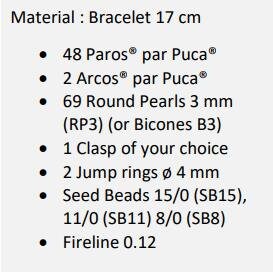 Material : Bracelet 17 cm

- 48 Paros® par Puca®
- 2 Arcos® par Puca®
- 69 Round Pearls 3 mm (RP3) (or Bicones B3)
- 1 Clasp of your choice
- 2 Jump rings ø 4 mm
- Seed Beads 15/0 (SB15), 11/0 (SB11) 8/0 (SB8)
- Fireline 0.12